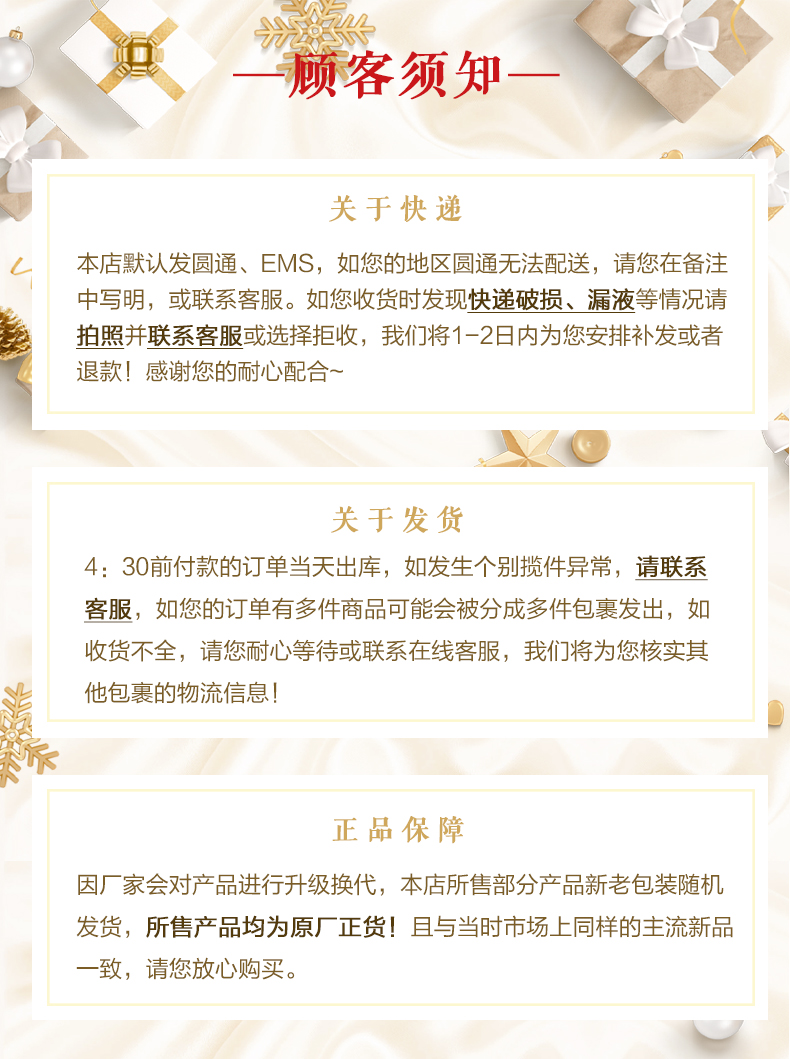 —顾客须知—

关于快递

本店默认发圆通、EMS，如您的地区圆通无法配送，请您在备注中写明，或联系客服。如您收货时发现快递破损、漏液等情况请拍照并联系客服或选择拒收，我们将1-2日内为您安排补发或者退款！感谢您的耐心配合~

关于发货

4：30前付款的订单当天出库，如发生个别揽件异常，请联系客服，如您的订单有多件商品可能会被分成多件包裹发出，如收货不全，请您耐心等待或联系在线客服，我们将为您核实其他包裹的物流信息！

正品保障

因厂家会对产品进行升级换代，本店所售部分产品新老包装随机发货，所售产品均为原厂正货！且与当时市场上同样的主流新品一致，请您放心购买。